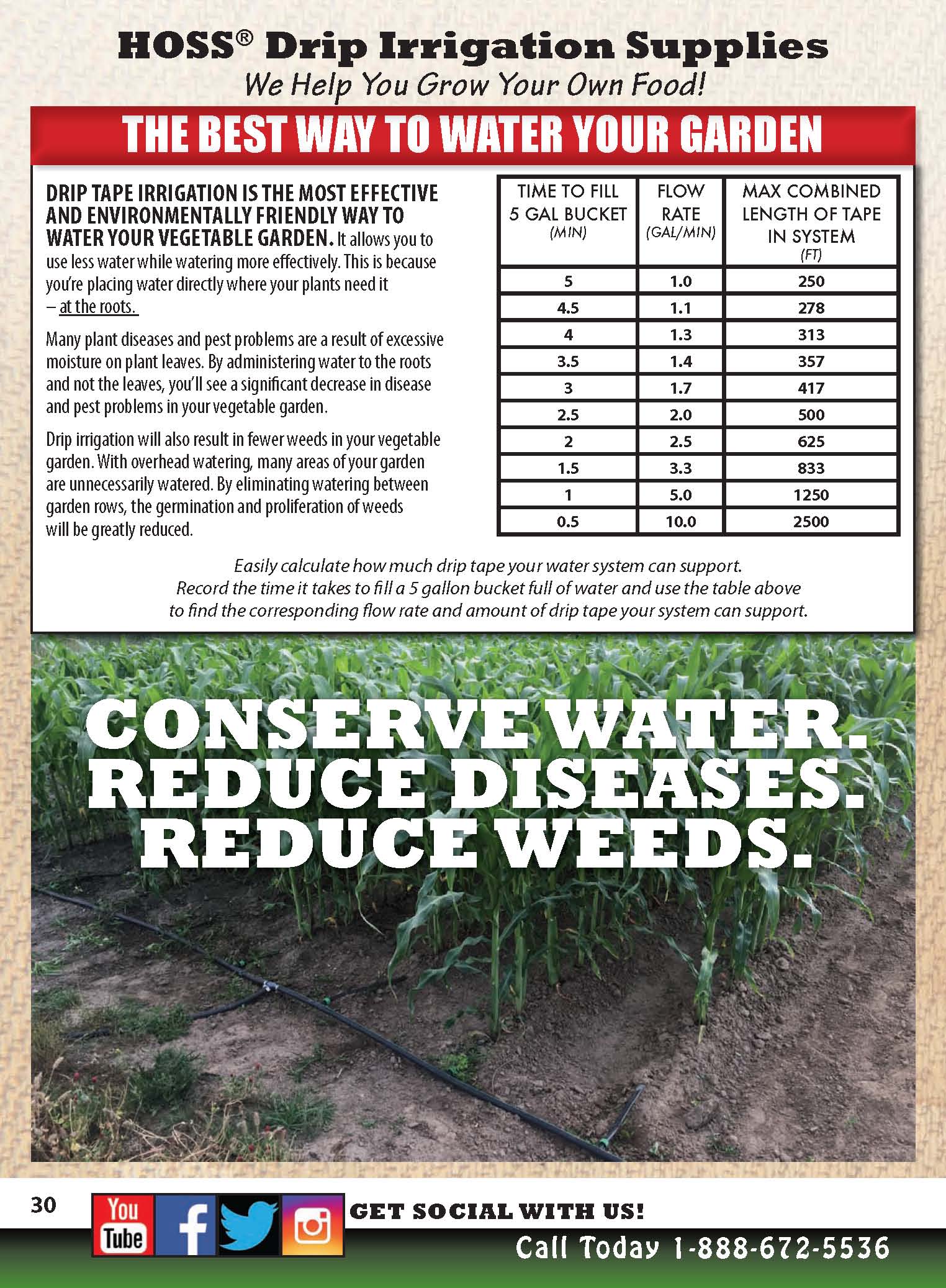 HOSS® Drip Irrigation Supplies

We Help You Grow Your Own Food!

THE BEST WAY TO WATER YOUR GARDEN

DRIP TAPE IRRIGATION IS THE MOST EFFECTIVE AND ENVIRONMENTALLY FRIENDLY WAY TO WATER YOUR VEGETABLE GARDEN. It allows you to use less water while watering more effectively. This is because you're placing water directly where your plants need it – at the roots.

Many plant diseases and pest problems are a result of excessive moisture on plant leaves. By administering water to the roots and not the leaves, you'll see a significant decrease in disease and pest problems in your vegetable garden.

Drip irrigation will also result in fewer weeds in your vegetable garden. With overhead watering, many areas of your garden are unnecessarily watered. By eliminating watering between garden rows, the germination and proliferation of weeds will be greatly reduced.

| TIME TO FILL 5 GAL BUCKET (MIN) | FLOW RATE (GAL/MIN) | MAX COMBINED LENGTH OF TAPE IN SYSTEM (FT) |
|---|---|---|
| 5 | 1.0 | 250 |
| 4.5 | 1.1 | 278 |
| 4 | 1.3 | 313 |
| 3.5 | 1.4 | 357 |
| 3 | 1.7 | 417 |
| 2.5 | 2.0 | 500 |
| 2 | 2.5 | 625 |
| 1.5 | 3.3 | 833 |
| 1 | 5.0 | 1250 |
| 0.5 | 10.0 | 2500 |

Easily calculate how much drip tape your water system can support. Record the time it takes to fill a 5 gallon bucket full of water and use the table above to find the corresponding flow rate and amount of drip tape your system can support.

CONSERVE WATER. REDUCE DISEASES. REDUCE WEEDS.

30

You Tube

GET SOCIAL WITH US!

Call Today 1-888-672-5536